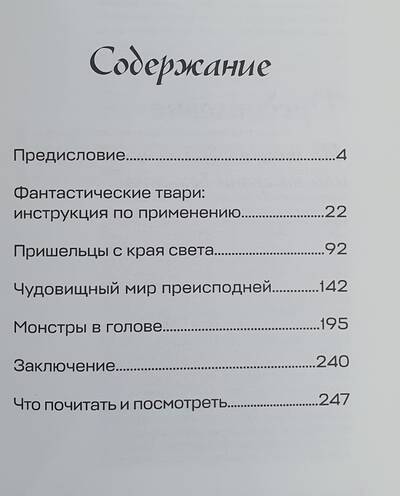 Содержание

Предисловие 4

Фантастические твари: инструкция по применению 22

Пришельцы с края света 92

Чудовищный мир преисподней 142

Монстры в голове 195

Заключение 240

Что почитать и посмотреть 247